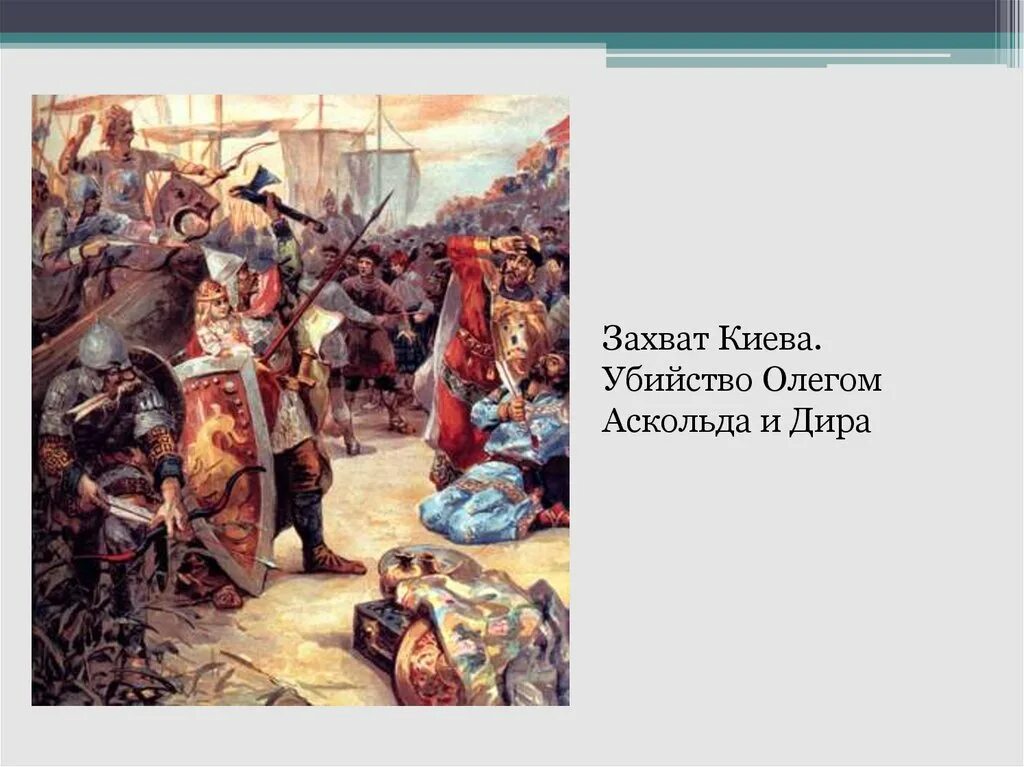 Захват Киева. Убийство Олегом Аскольда и Дира